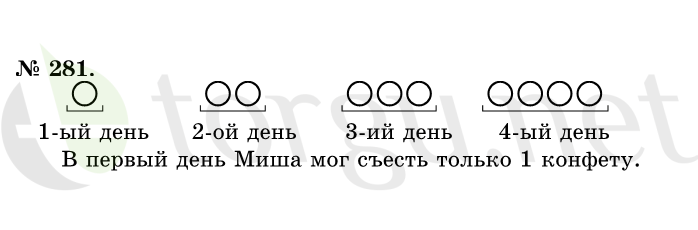 № 281.

1-ый день 2-ой день 3-ий день 4-ый день

В первый день Миша мог съесть только 1 конфету.

torgu.net